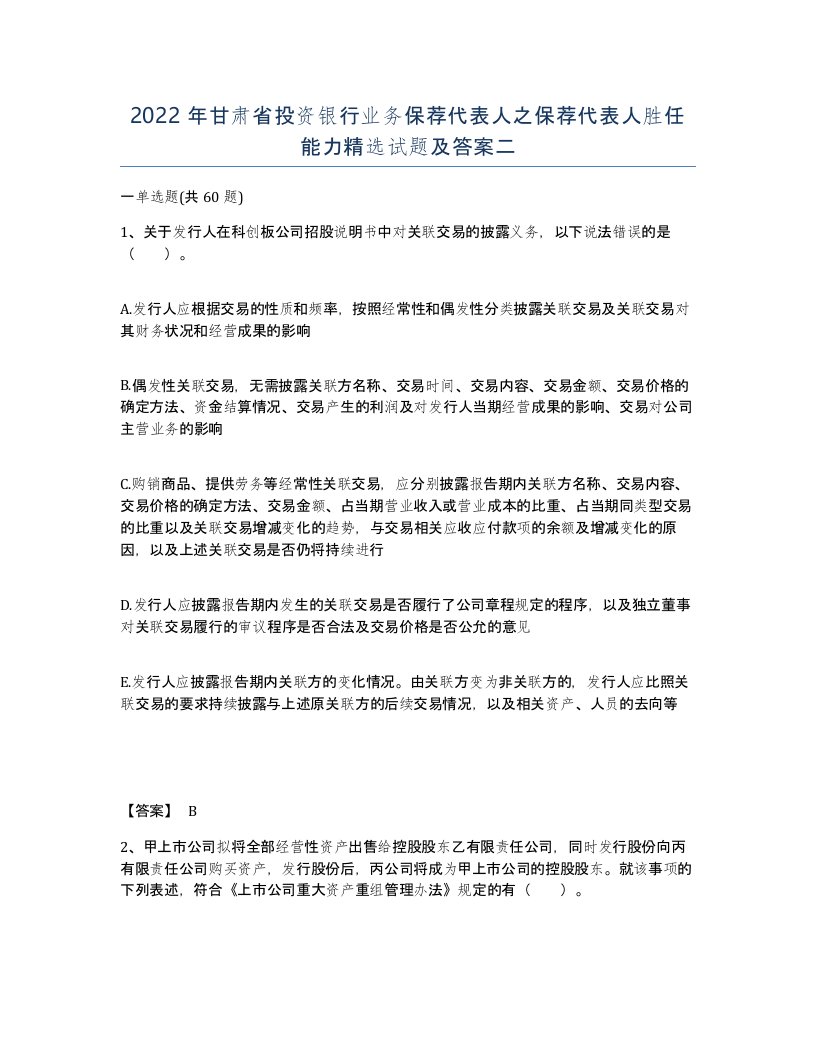 2022年甘肃省投资银行业务保荐代表人之保荐代表人胜任能力精选试题及答案二

一单选题(共60题)

1、关于发行人在科创板公司招股说明书中对关联交易的披露义务，以下说法错误的是（　）。

A.发行人应根据交易的性质和频率，按照经常性和偶发性分类披露关联交易及关联交易对其财务状况和经营成果的影响

B.偶发性关联交易，无需披露关联方名称、交易时间、交易内容、交易金额、交易价格的确定方法、资金结算情况、交易产生的利润及对发行人当期经营成果的影响、交易对公司主营业务的影响

C.购销商品、提供劳务等经常性关联交易，应分别披露报告期内关联方名称、交易内容、交易价格的确定方法、交易金额、占当期营业收入或营业成本的比重、占当期同类型交易的比重以及关联交易增减变化的趋势，与交易相关应收应付款项的余额及增减变化的原因，以及上述关联交易是否仍将持续进行

D.发行人应披露报告期内发生的关联交易是否履行了公司章程规定的程序，以及独立董事对关联交易履行的审议程序是否合法及交易价格是否公允的意见

E.发行人应披露报告期内关联方的变化情况。由关联方变为非关联方的，发行人应比照关联交易的要求持续披露与上述原关联方的后续交易情况，以及相关资产、人员的去向等

【答案】 B

2、甲上市公司拟将全部经营性资产出售给控股股东乙有限责任公司，同时发行股份向丙有限责任公司购买资产，发行股份后，丙公司将成为甲上市公司的控股股东。就该事项的下列表述，符合《上市公司重大资产重组管理办法》规定的有（　）。